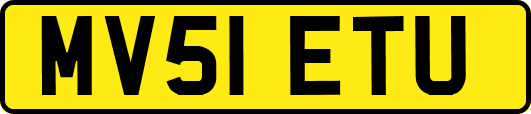 MV51 ETU